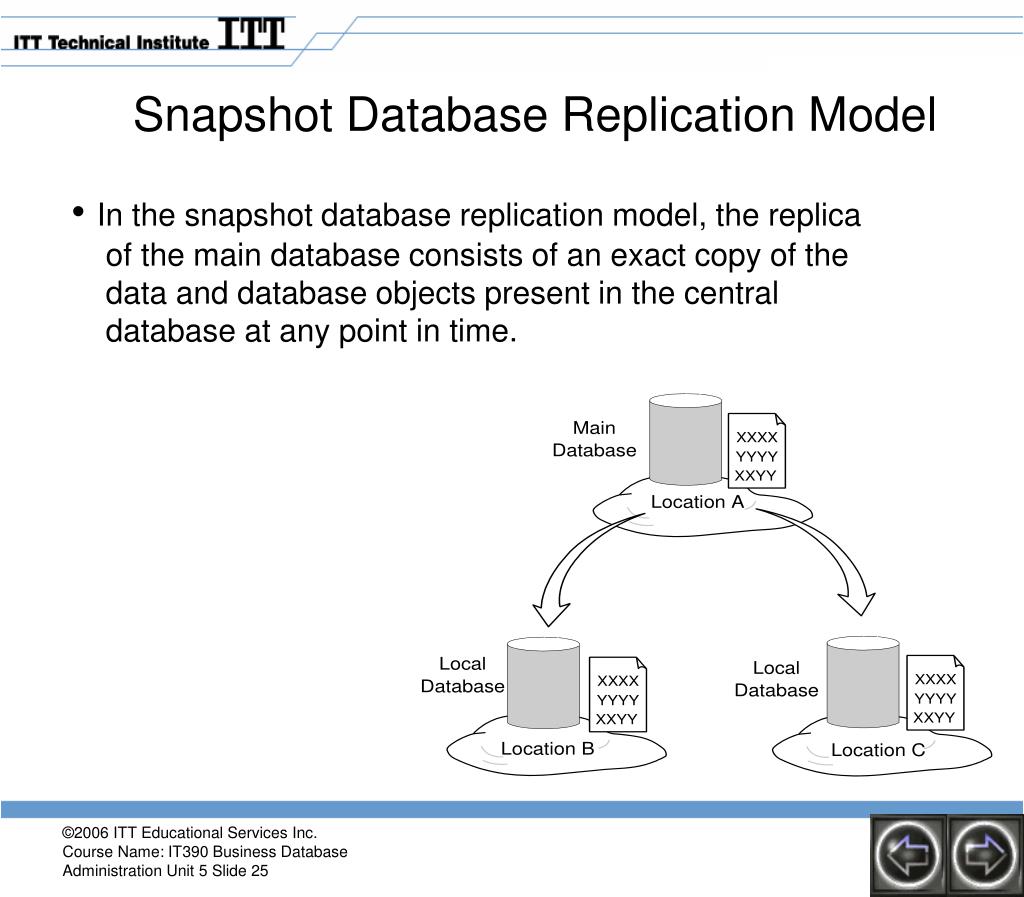 ITT Technical Institute ITT

Snapshot Database Replication Model

• In the snapshot database replication model, the replica of the main database consists of an exact copy of the data and database objects present in the central database at any point in time.

Main Database

XXXX
YYYY
XXYY

Location A

Local Database

XXXX
YYYY
XXYY

Location B

Local Database

XXXX
YYYY
XXYY

Location C

©2006 ITT Educational Services Inc.
Course Name: IT390 Business Database Administration Unit 5 Slide 25